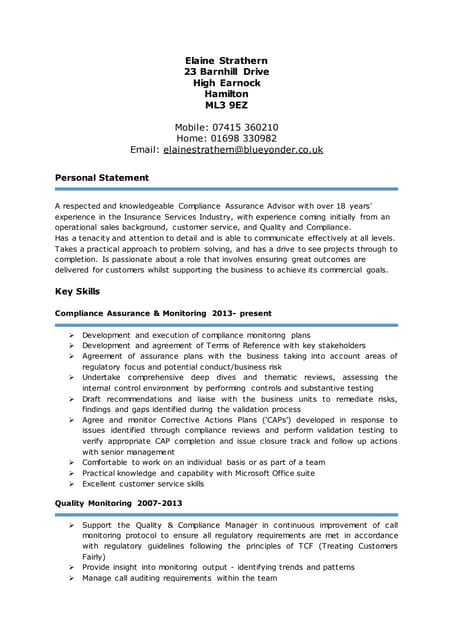 Elaine Strathern
23 Barnhill Drive
High Earnock
Hamilton
ML3 9EZ

Mobile: 07415 360210
Home: 01698 330982
Email: elainestrathern@blueyonder.co.uk

Personal Statement

A respected and knowledgeable Compliance Assurance Advisor with over 18 years' experience in the Insurance Services Industry, with experience coming initially from an operational sales background, customer service, and Quality and Compliance.
Has a tenacity and attention to detail and is able to communicate effectively at all levels. Takes a practical approach to problem solving, and has a drive to see projects through to completion. Is passionate about a role that involves ensuring great outcomes are delivered for customers whilst supporting the business to achieve its commercial goals.

Key Skills

Compliance Assurance & Monitoring 2013- present

➢ Development and execution of compliance monitoring plans
➢ Development and agreement of Terms of Reference with key stakeholders
➢ Agreement of assurance plans with the business taking into account areas of regulatory focus and potential conduct/business risk
➢ Undertake comprehensive deep dives and thematic reviews, assessing the internal control environment by performing controls and substantive testing
➢ Draft recommendations and liaise with the business units to remediate risks, findings and gaps identified during the validation process
➢ Agree and monitor Corrective Actions Plans ('CAPs') developed in response to issues identified through compliance reviews and perform validation testing to verify appropriate CAP completion and issue closure track and follow up actions with senior management
➢ Comfortable to work on an individual basis or as part of a team
➢ Practical knowledge and capability with Microsoft Office suite
➢ Excellent customer service skills

Quality Monitoring 2007-2013

➢ Support the Quality & Compliance Manager in continuous improvement of call monitoring protocol to ensure all regulatory requirements are met in accordance with regulatory guidelines following the principles of TCF (Treating Customers Fairly)
➢ Provide insight into monitoring output - identifying trends and patterns
➢ Manage call auditing requirements within the team